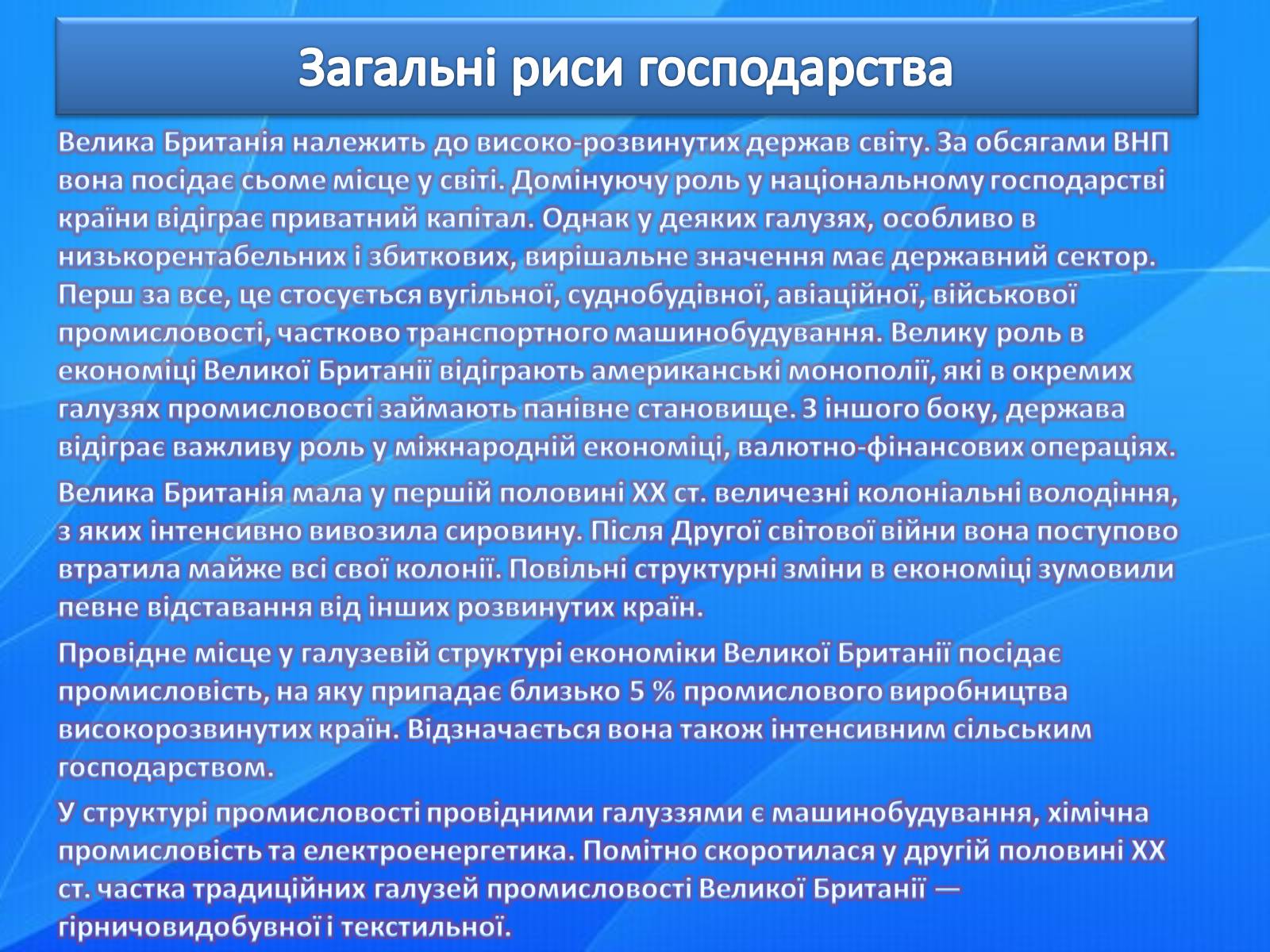 Загальні риси господарства

Велика Британія належить до високо-розвинутих держав світу. За обсягами ВНП вона посідає сьоме місце у світі. Домінуючу роль у національному господарстві країни відіграє приватний капітал. Однак у деяких галузях, особливо в низькорентабельних і збиткових, вирішальне значення має державний сектор. Перш за все, це стосується вугільної, суднобудівної, авіаційної, військової промисловості, частково транспортного машинобудування. Велику роль в економіці Великої Британії відіграють американські монополії, які в окремих галузях промисловості займають панівне становище. З іншого боку, держава відіграє важливу роль у міжнародній економіці, валютно-фінансових операціях.

Велика Британія мала у першій половині XX ст. величезні колоніальні володіння, з яких інтенсивно вивозила сировину. Після Другої світової війни вона поступово втратила майже всі свої колонії. Повільні структурні зміни в економіці зумовили певне відставання від інших розвинутих країн.

Провідне місце у галузевій структурі економіки Великої Британії посідає промисловість, на яку припадає близько 5 % промислового виробництва високорозвинутих країн. Відзначається вона також інтенсивним сільським господарством.

У структурі промисловості провідними галуззями є машинобудування, хімічна промисловість та електроенергетика. Помітно скоротилася у другій половині XX ст. частка традиційних галузей промисловості Великої Британії — гірничовидобувної і текстильної.